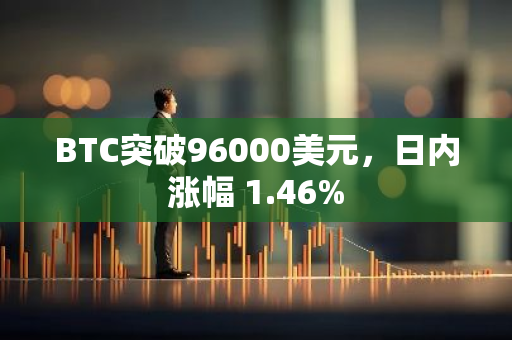 BTC突破96000美元，日内涨幅 1.46%